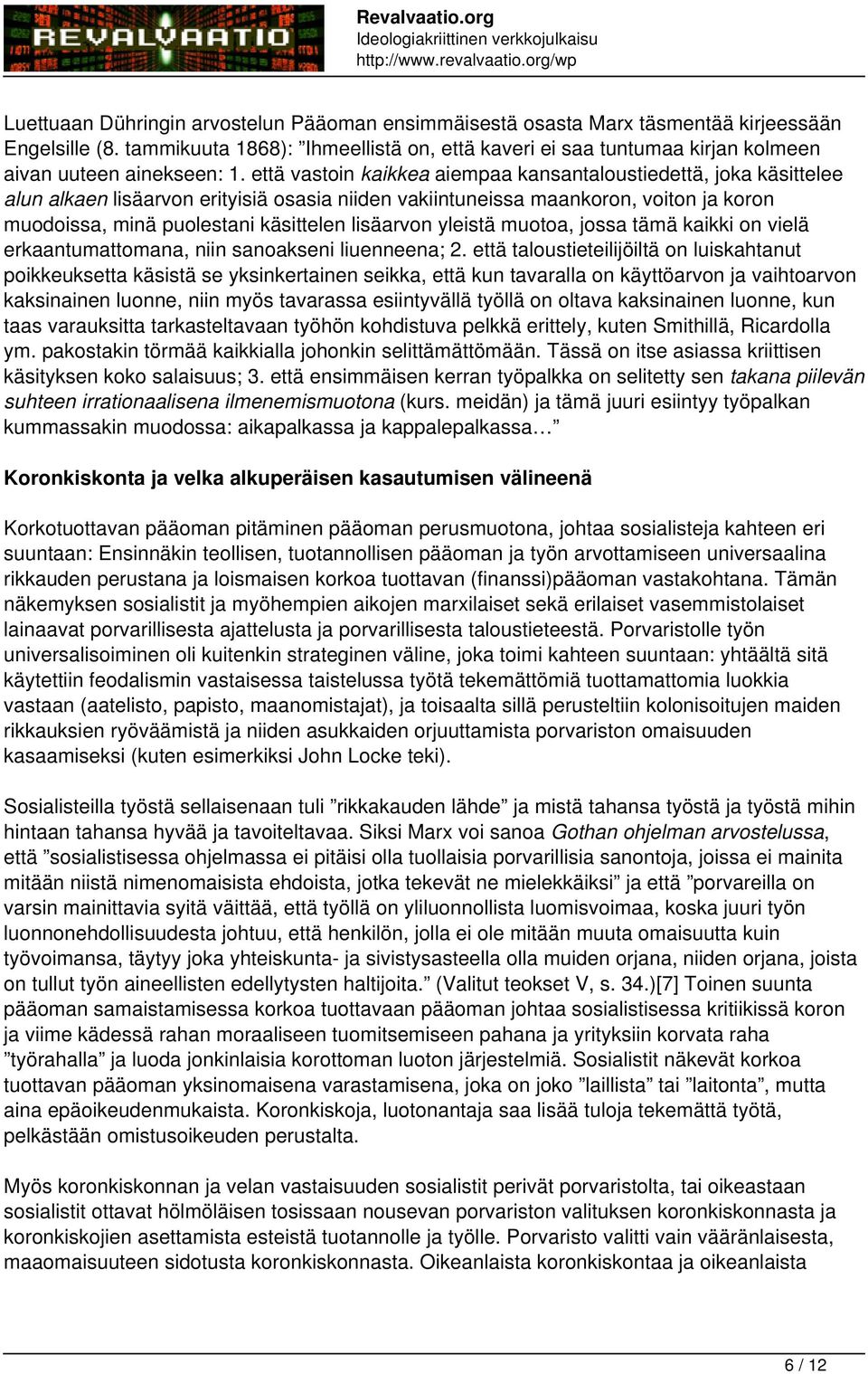 REVALVAATIO

Revalvaatio.org
Ideologiakriittinen verkkojulkaisu
http://www.revalvaatio.org/wp

Luettuaan Dühringin arvostelun Pääoman ensimmäisestä osasta Marx täsmentää kirjeessään Engelsille (8. tammikuuta 1868): ”Ihmeellistä on, että kaveri ei saa tuntumaa kirjan kolmeen aivan uuteen ainekseen: 1. että vastoin kaikkea aiempaa kansantaloustiedettä, joka käsittelee alun alkaen lisäarvon erityisiä osasia niiden vakiintuneissa maankoron, voiton ja koron muodoissa, minä puolestani käsittelen lisäarvon yleistä muotoa, jossa tämä kaikki on vielä erkaantumattomana, niin sanoakseni liuenneena; 2. että taloustieteilijöiltä on luiskahtanut poikkeuksetta käsistä se yksinkertainen seikka, että kun tavaralla on käyttöarvon ja vaihtoarvon kaksinainen luonne, niin myös tavarassa esiintyvällä työllä on oltava kaksinainen luonne, kun taas varauksitta tarkasteltavaan työhön kohdistuva pelkkä erittely, kuten Smithillä, Ricardolla ym. pakostakin törmää kaikkialla johonkin selittämättömään. Tässä on itse asiassa kriittisen käsityksen koko salaisuus; 3. että ensimmäisen kerran työpalkka on selitetty sen takana piilevän suhteen irrationaalisena ilmenemismuotona (kurs. meidän) ja tämä juuri esiintyy työpalkan kummassakin muodossa: aikapalkassa ja kappalepalkassa…”

Koronkiskonta ja velka alkuperäisen kasautumisen välineenä

Korkotuottavan pääoman pitäminen pääoman perusmuotona, johtaa sosialisteja kahteen eri suuntaan: Ensinnäkin teollisen, tuotannollisen pääoman ja työn arvottamiseen universaalina rikkauden perustana ja loismaisen korkoa tuottavan (finanssi)pääoman vastakohtana. Tämän näkemyksen sosialistit ja myöhempien aikojen marxilaiset sekä erilaiset vasemmistolaiset lainaavat porvarillisesta ajattelusta ja porvarillisesta taloustieteestä. Porvaristolle työn universalisoiminen oli kuitenkin strateginen väline, joka toimi kahteen suuntaan: yhtäältä sitä käytettiin feodalismin vastaisessa taistelussa työtä tekemättömiä tuottamattomia luokkia vastaan (aatelisto, papisto, maanomistajat), ja toisaalta sillä perusteltiin kolonisoitujen maiden rikkauksien ryöväämistä ja niiden asukkaiden orjuuttamista porvariston omaisuuden kasaamiseksi (kuten esimerkiksi John Locke teki).

Sosialisteilla työstä sellaisenaan tuli ”rikkakauden lähde” ja mistä tahansa työstä ja työstä mihin hintaan tahansa hyvää ja tavoiteltavaa. Siksi Marx voi sanoa Gothan ohjelman arvostelussa, että ”sosialistisessa ohjelmassa ei pitäisi olla tuollaisia porvarillisia sanontoja, joissa ei mainita mitään niistä nimenomaisista ehdoista, jotka tekevät ne mielekkäiksi” ja että ”porvareilla on varsin mainittavia syitä väittää, että työllä on yliluonnollista luomisvoimaa, koska juuri työn luonnonehdollisuudesta johtuu, että henkilön, jolla ei ole mitään muuta omaisuutta kuin työvoimansa, täytyy joka yhteiskunta- ja sivistysasteella olla muiden orjana, niiden orjana, joista on tullut työn aineellisten edellytysten haltijoita.” (Valitut teokset V, s. 34.)[7] Toinen suunta pääoman samaistamisessa korkoa tuottavaan pääoman johtaa sosialistisessa kritiikissä koron ja viime kädessä rahan moraaliseen tuomitsemiseen pahana ja yrityksiin korvata raha ”työrahalla” ja luoda jonkinlaisia korottoman luoton järjestelmiä. Sosialistit näkevät korkoa tuottavan pääoman yksinomaisena varastamisena, joka on joko ”laillista” tai ”laitonta”, mutta aina epäoikeudenmukaista. Koronkiskoja, luotonantaja saa lisää tuloja tekemättä työtä, pelkästään omistusoikeuden perustalta.

Myös koronkiskonnan ja velan vastaisuuden sosialistit perivät porvaristolta, tai oikeastaan sosialistit ottavat hölmöläisen tosissaan nousevan porvariston valituksen koronkiskonnasta ja koronkiskojien asettamista esteistä tuotannolle ja työlle. Porvaristo valitti vain vääränlaisesta, maaomaisuuteen sidotusta koronkiskonnasta. Oikeanlaista koronkiskontaa ja oikeanlaista

6 / 12